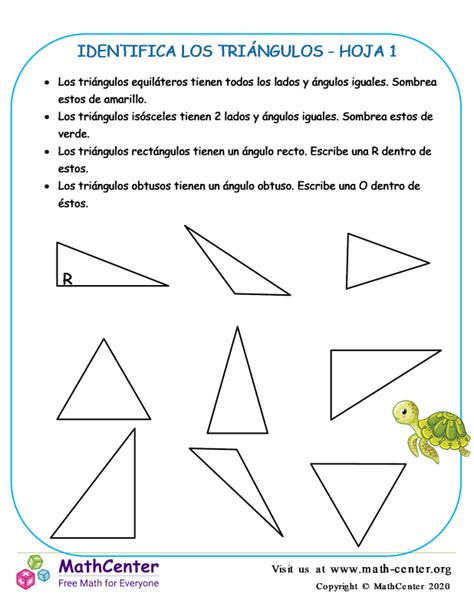 IDENTIFICA LOS TRIÁNGULOS - HOJA 1

• Los triángulos equiláteros tienen todos los lados y ángulos iguales. Sombrea estos de amarillo.
• Los triángulos isósceles tienen 2 lados y ángulos iguales. Sombrea estos de verde.
• Los triángulos rectángulos tienen un ángulo recto. Escribe una R dentro de estos.
• Los triángulos obtusos tienen un ángulo obtuso. Escribe una O dentro de éstos.

R

MathCenter
Free Math for Everyone

Visit us at www.math-center.org
Copyright © MathCenter 2020